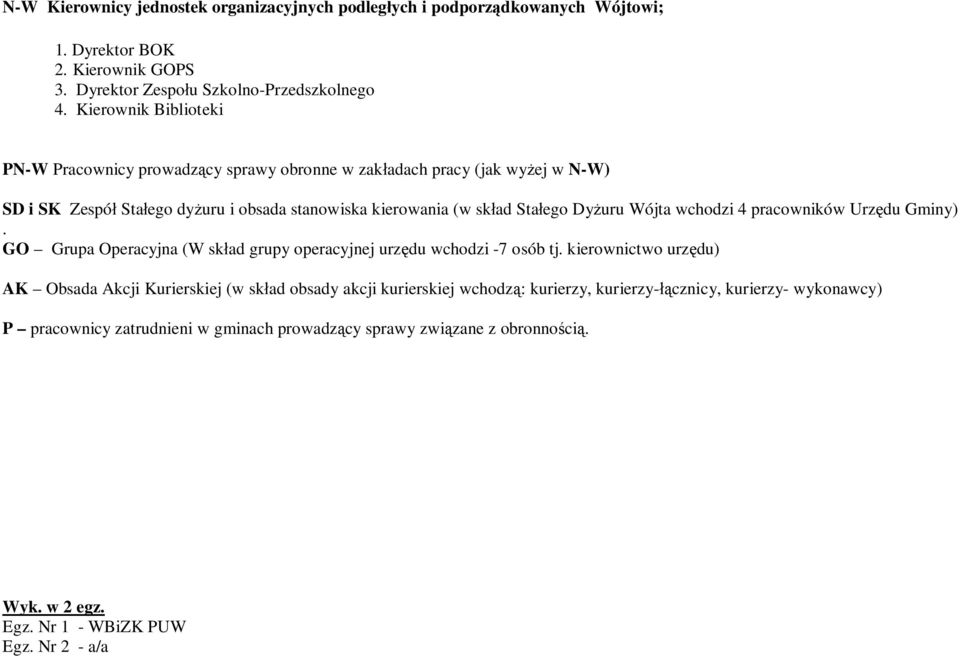 N-W Kierownicy jednostek organizacyjnych podległych i podporządkowanych Wójtowi;

1. Dyrektor BOK
2. Kierownik GOPS
3. Dyrektor Zespołu Szkolno-Przedszkolnego
4. Kierownik Biblioteki

PN-W Pracownicy prowadzący sprawy obronne w zakładach pracy (jak wyżej w N-W)

SD i SK Zespół Stałego dyżuru i obsada stanowiska kierowania (w skład Stałego Dyżuru Wójta wchodzi 4 pracowników Urzędu Gminy)
.
GO – Grupa Operacyjna (W skład grupy operacyjnej urzędu wchodzi -7 osób tj. kierownictwo urzędu)

AK – Obsada Akcji Kurierskiej (w skład obsady akcji kurierskiej wchodzą: kurierzy, kurierzy-łącznicy, kurierzy- wykonawcy)

P – pracownicy zatrudnieni w gminach prowadzący sprawy związane z obronnością.

Wyk. w 2 egz.
Egz. Nr 1 - WBiZK PUW
Egz. Nr 2 - a/a